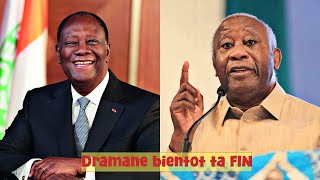 Dramane bientot ta FIN